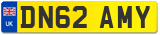 UK
DN62 AMY